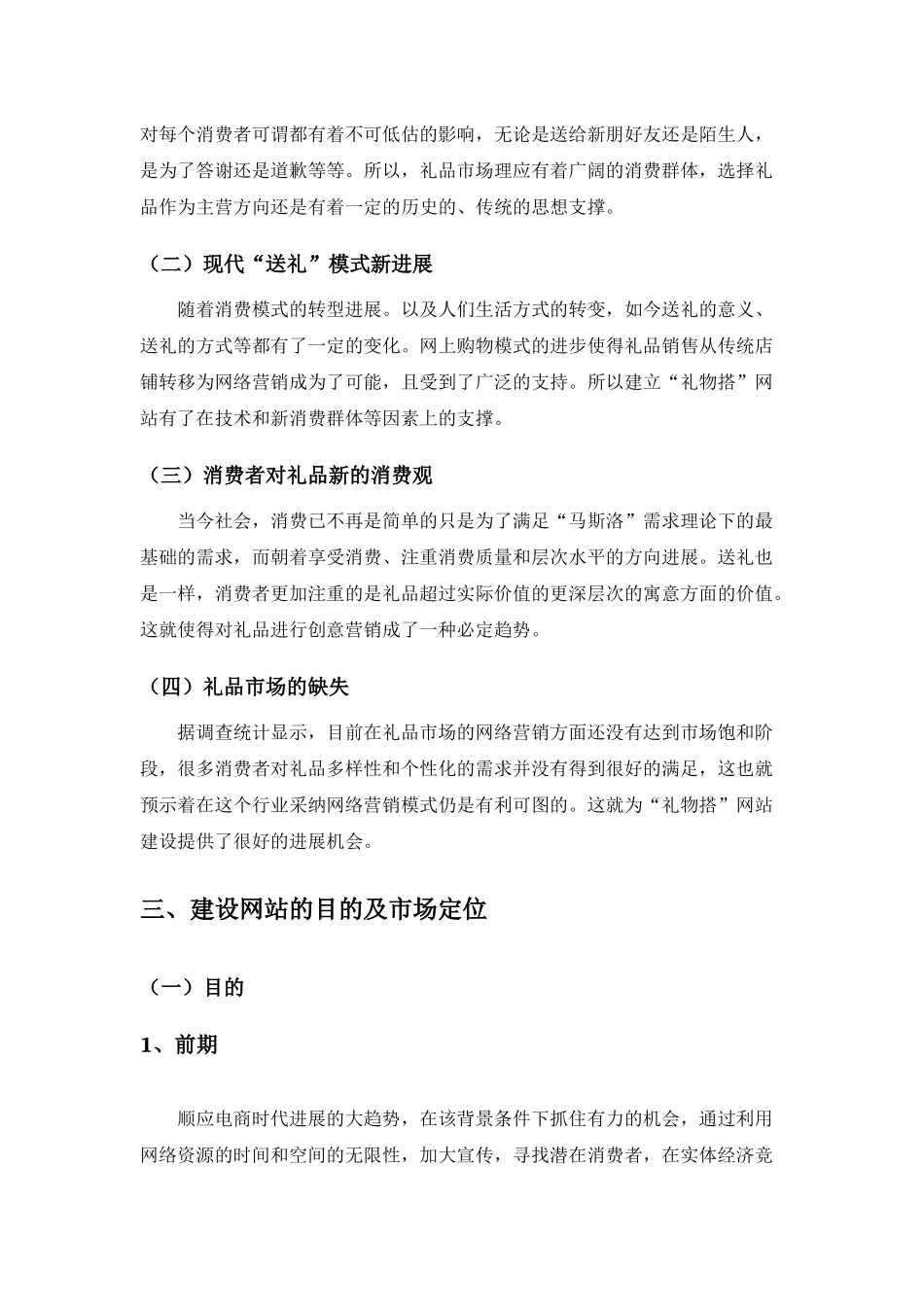 对每个消费者可谓都有着不可低估的影响，无论是送给新朋好友还是陌生人，是为了答谢还是道歉等等。所以，礼品市场理应有着广阔的消费群体，选择礼品作为主营方向还是有着一定的历史的、传统的思想支撑。

（二）现代“送礼”模式新进展

随着消费模式的转型进展。以及人们生活方式的转变，如今送礼的意义、送礼的方式等都有了一定的变化。网上购物模式的进步使得礼品销售从传统店铺转移为网络营销成为了可能，且受到了广泛的支持。所以建立“礼物搭”网站有了在技术和新消费群体等因素上的支撑。

（三）消费者对礼品新的消费观

当今社会，消费已不再是简单的只是为了满足“马斯洛”需求理论下的最基础的需求，而朝着享受消费、注重消费质量和层次水平的方向进展。送礼也是一样，消费者更加注重的是礼品超过实际价值的更深层次的寓意方面的价值。这就使得对礼品进行创意营销成了一种必定趋势。

（四）礼品市场的缺失

据调查统计显示，目前在礼品市场的网络营销方面还没有达到市场饱和阶段，很多消费者对礼品多样性和个性化的需求并没有得到很好的满足，这也就预示着在这个行业采纳网络营销模式仍是有利可图的。这就为“礼物搭”网站建设提供了很好的进展机会。

三、建设网站的目的及市场定位

（一）目的

1、前期

顺应电商时代进展的大趋势，在该背景条件下抓住有力的机会，通过利用网络资源的时间和空间的无限性，加大宣传，寻找潜在消费者，在实体经济竞